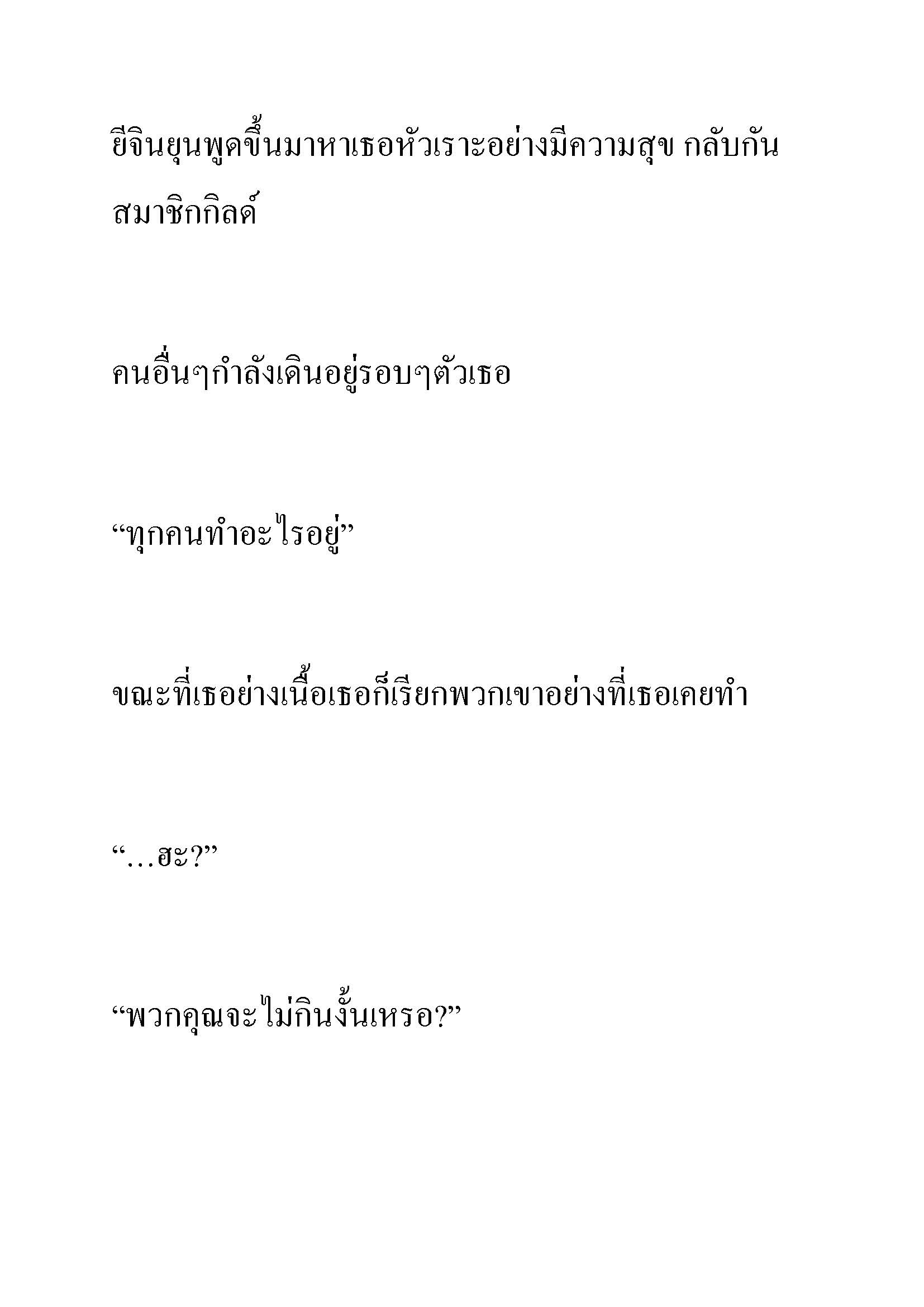 ยีจินยุนพูดขึ้นมาหาเธอหัวเราะอย่างมีความสุข กลับกันสมาชิกกิลด์

คนอื่นๆกำลังเดินอยู่รอบๆตัวเธอ

“ทุกคนทำอะไรอยู่”

ขณะที่เธอย่างเนื้อเธอก็เรียกพวกเขาอย่างที่เธอเคยทำ

“…ฮะ?”

“พวกคุณจะไม่กินงั้นเหรอ?”